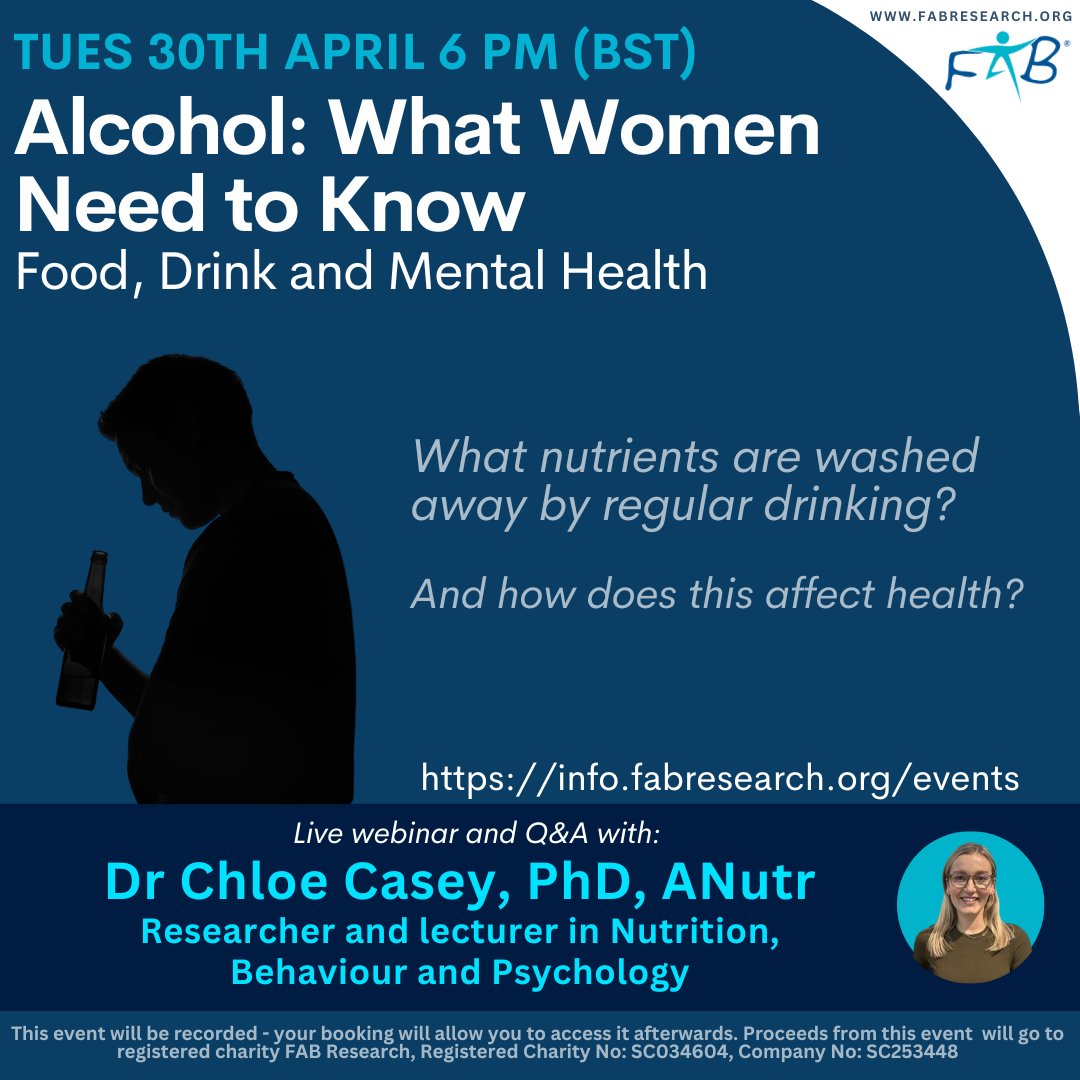 WWW.FABRESEARCH.ORG

FAB®

TUES 30TH APRIL 6 PM (BST)

Alcohol: What Women Need to Know

Food, Drink and Mental Health

What nutrients are washed away by regular drinking?

And how does this affect health?

https://info.fabresearch.org/events

Live webinar and Q&A with:

Dr Chloe Casey, PhD, ANutr

Researcher and lecturer in Nutrition, Behaviour and Psychology

This event will be recorded - your booking will allow you to access it afterwards. Proceeds from this event will go to registered charity FAB Research, Registered Charity No: SC034604, Company No: SC253448